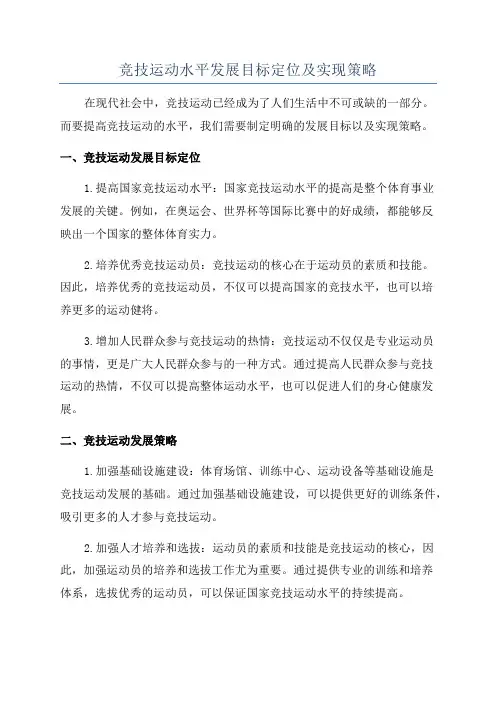 竞技运动水平发展目标定位及实现策略

在现代社会中，竞技运动已经成为了人们生活中不可或缺的一部分。而要提高竞技运动的水平，我们需要制定明确的发展目标以及实现策略。

一、竞技运动发展目标定位

1.提高国家竞技运动水平：国家竞技运动水平的提高是整个体育事业发展的关键。例如，在奥运会、世界杯等国际比赛中的好成绩，都能够反映出一个国家的整体体育实力。

2.培养优秀竞技运动员：竞技运动的核心在于运动员的素质和技能。因此，培养优秀的竞技运动员，不仅可以提高国家的竞技水平，也可以培养更多的运动健将。

3.增加人民群众参与竞技运动的热情：竞技运动不仅仅是专业运动员的事情，更是广大人民群众参与的一种方式。通过提高人民群众参与竞技运动的热情，不仅可以提高整体运动水平，也可以促进人们的身心健康发展。

二、竞技运动发展策略

1.加强基础设施建设：体育场馆、训练中心、运动设备等基础设施是竞技运动发展的基础。通过加强基础设施建设，可以提供更好的训练条件，吸引更多的人才参与竞技运动。

2.加强人才培养和选拔：运动员的素质和技能是竞技运动的核心，因此，加强运动员的培养和选拔工作尤为重要。通过提供专业的训练和培养体系，选拔优秀的运动员，可以保证国家竞技运动水平的持续提高。